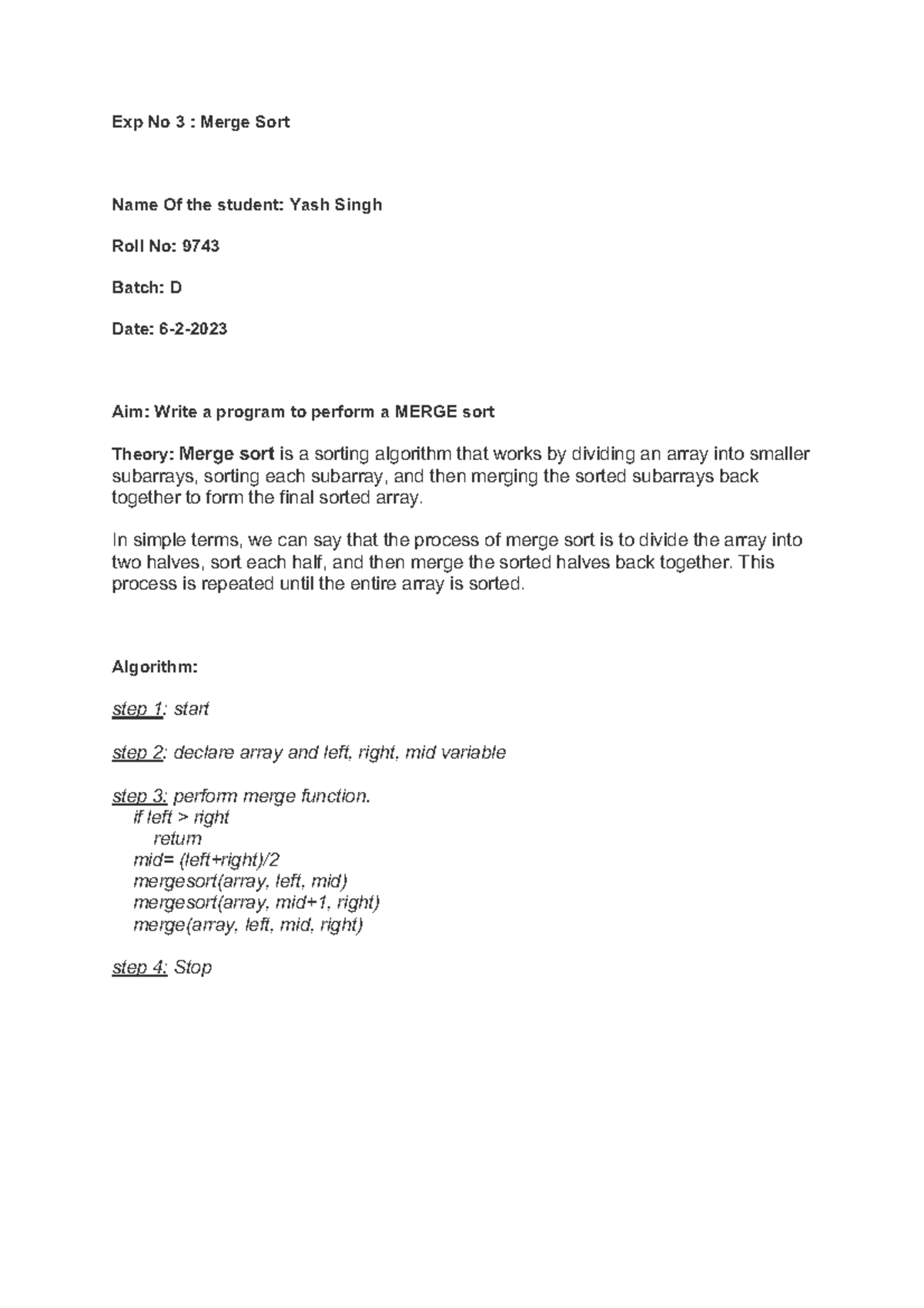 Exp No 3 : Merge Sort

Name Of the student: Yash Singh

Roll No: 9743

Batch: D

Date: 6-2-2023

Aim: Write a program to perform a MERGE sort

Theory: Merge sort is a sorting algorithm that works by dividing an array into smaller subarrays, sorting each subarray, and then merging the sorted subarrays back together to form the final sorted array.

In simple terms, we can say that the process of merge sort is to divide the array into two halves, sort each half, and then merge the sorted halves back together. This process is repeated until the entire array is sorted.

Algorithm:

step 1: start

step 2: declare array and left, right, mid variable

step 3: perform merge function.
if left > right
return
mid= (left+right)/2
mergesort(array, left, mid)
mergesort(array, mid+1, right)
merge(array, left, mid, right)

step 4: Stop